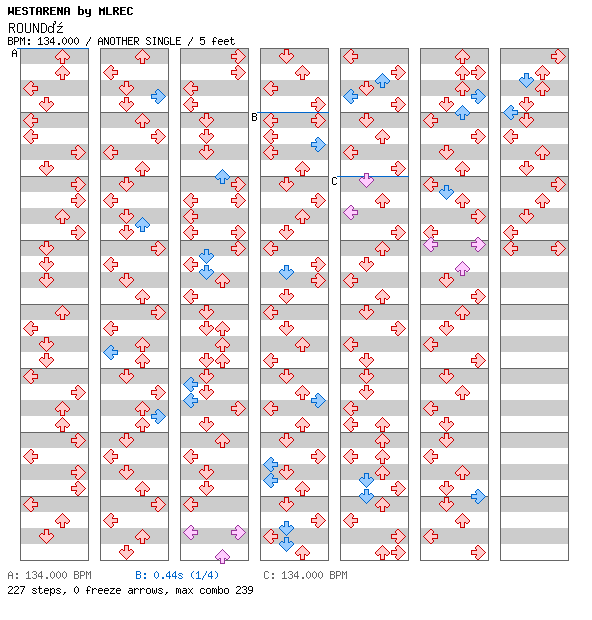 WESTARENA by MLREC
ROUNDďź
BPM: 134.000 / ANOTHER SINGLE / 5 feet

A

B

C

A: 134.000 BPM B: 0.44s (1/4) C: 134.000 BPM
227 steps, 0 freeze arrows, max combo 239